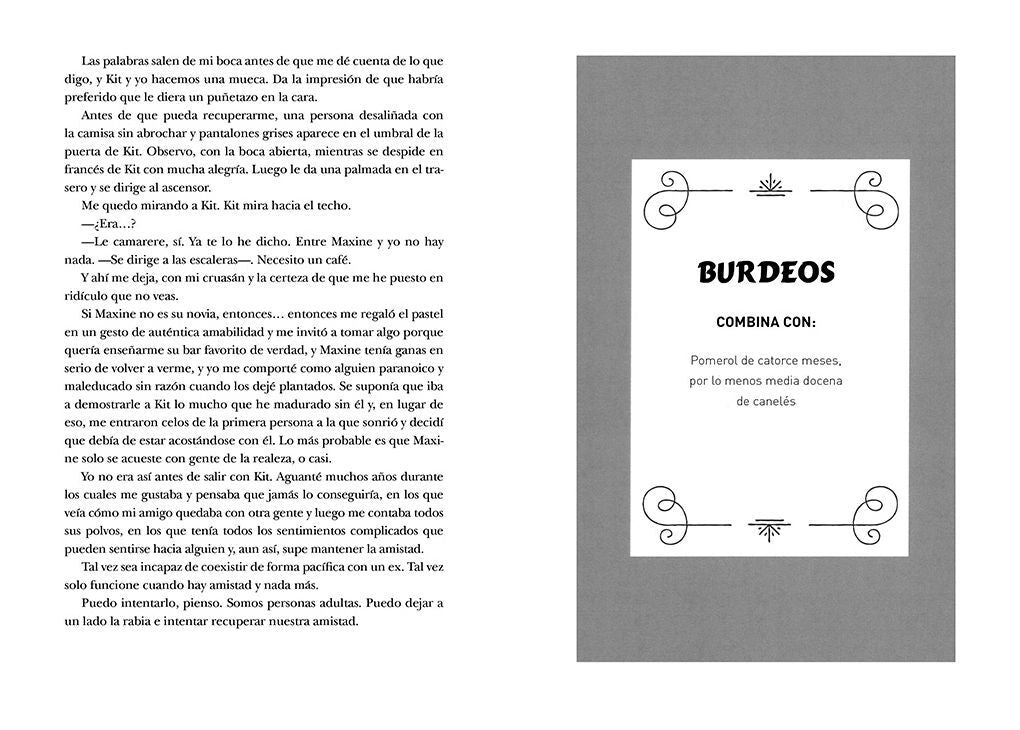 Las palabras salen de mi boca antes de que me dé cuenta de lo que digo, y Kit y yo hacemos una mueca. Da la impresión de que habría preferido que le diera un puñetazo en la cara.

Antes de que pueda recuperarme, una persona desaliñada con la camisa sin abrochar y pantalones grises aparece en el umbral de la puerta de Kit. Observo, con la boca abierta, mientras se despide en francés de Kit con mucha alegría. Luego le da una palmada en el trasero y se dirige al ascensor.

Me quedo mirando a Kit. Kit mira hacia el techo.

—¿Era…?

—Le camarere, sí. Ya te lo he dicho. Entre Maxine y yo no hay nada. —Se dirige a las escaleras—. Necesito un café.

Y ahí me deja, con mi cruasán y la certeza de que me he puesto en ridículo que no veas.

Si Maxine no es su novia, entonces… entonces me regaló el pastel en un gesto de auténtica amabilidad y me invitó a tomar algo porque quería enseñarme su bar favorito de verdad, y Maxine tenía ganas en serio de volver a verme, y yo me comporté como alguien paranoico y maleducado sin razón cuando los dejé plantados. Se suponía que iba a demostrarle a Kit lo mucho que he madurado sin él y, en lugar de eso, me entraron celos de la primera persona a la que sonrió y decidí que debía de estar acostándose con él. Lo más probable es que Maxine solo se acueste con gente de la realeza, o casi.

Yo no era así antes de salir con Kit. Aguanté muchos años durante los cuales me gustaba y pensaba que jamás lo conseguiría, en los que veía cómo mi amigo quedaba con otra gente y luego me contaba todos sus polvos, en los que tenía todos los sentimientos complicados que pueden sentirse hacia alguien y, aun así, supe mantener la amistad.

Tal vez sea incapaz de coexistir de forma pacífica con un ex. Tal vez solo funcione cuando hay amistad y nada más.

Puedo intentarlo, pienso. Somos personas adultas. Puedo dejar a un lado la rabia e intentar recuperar nuestra amistad.

BURDEOS

COMBINA CON:

Pomerol de catorce meses,
por lo menos media docena
de canelés